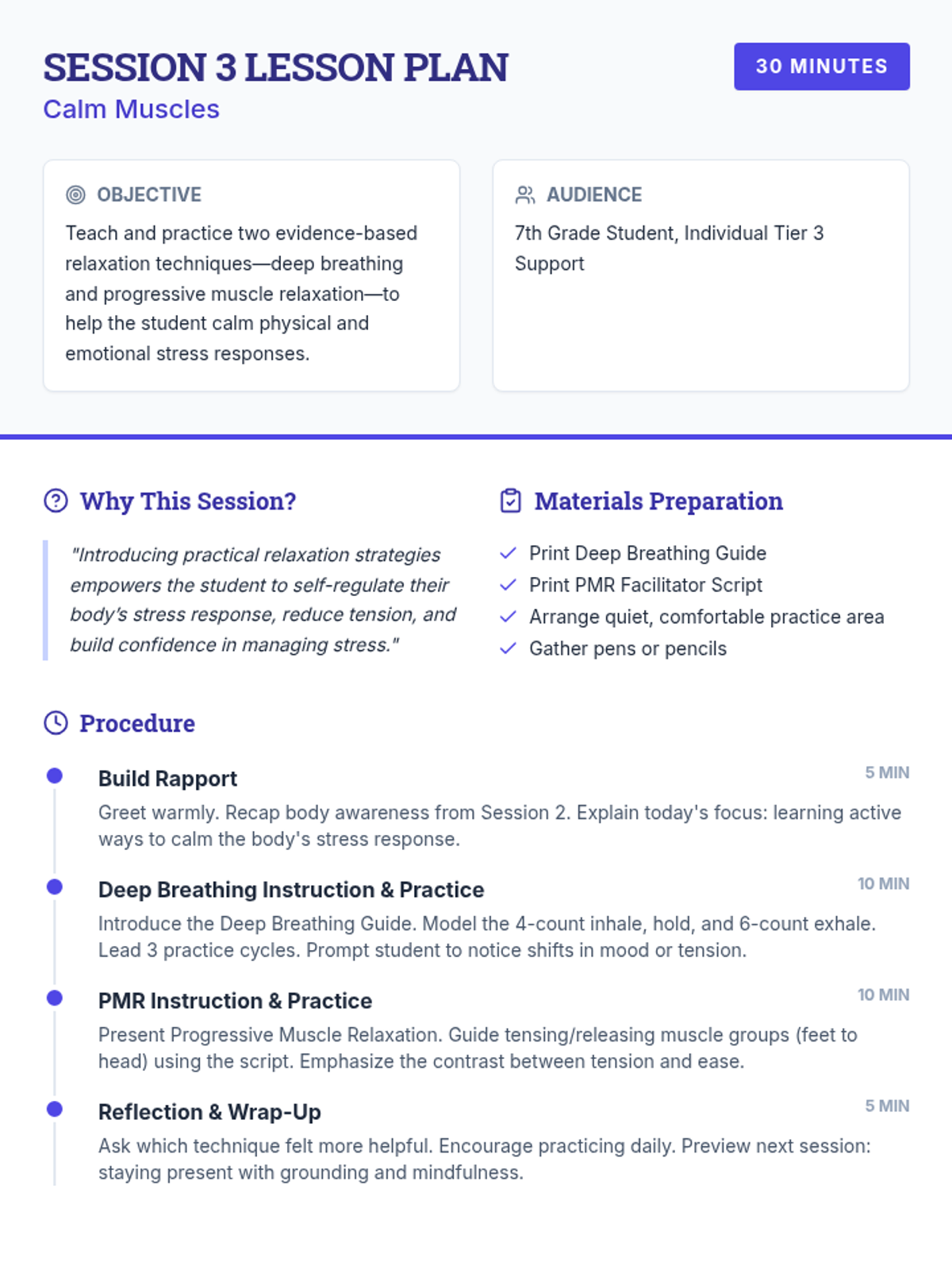 SESSION 3 LESSON PLAN
Calm Muscles

30 MINUTES

OBJECTIVE

Teach and practice two evidence-based relaxation techniques—deep breathing and progressive muscle relaxation—to help the student calm physical and emotional stress responses.

AUDIENCE

7th Grade Student, Individual Tier 3 Support

Why This Session?

"Introducing practical relaxation strategies empowers the student to self-regulate their body's stress response, reduce tension, and build confidence in managing stress."

Materials Preparation

✓ Print Deep Breathing Guide
✓ Print PMR Facilitator Script
✓ Arrange quiet, comfortable practice area
✓ Gather pens or pencils

Procedure

Build Rapport
5 MIN
Greet warmly. Recap body awareness from Session 2. Explain today's focus: learning active ways to calm the body's stress response.

Deep Breathing Instruction & Practice
10 MIN
Introduce the Deep Breathing Guide. Model the 4-count inhale, hold, and 6-count exhale. Lead 3 practice cycles. Prompt student to notice shifts in mood or tension.

PMR Instruction & Practice
10 MIN
Present Progressive Muscle Relaxation. Guide tensing/releasing muscle groups (feet to head) using the script. Emphasize the contrast between tension and ease.

Reflection & Wrap-Up
5 MIN
Ask which technique felt more helpful. Encourage practicing daily. Preview next session: staying present with grounding and mindfulness.